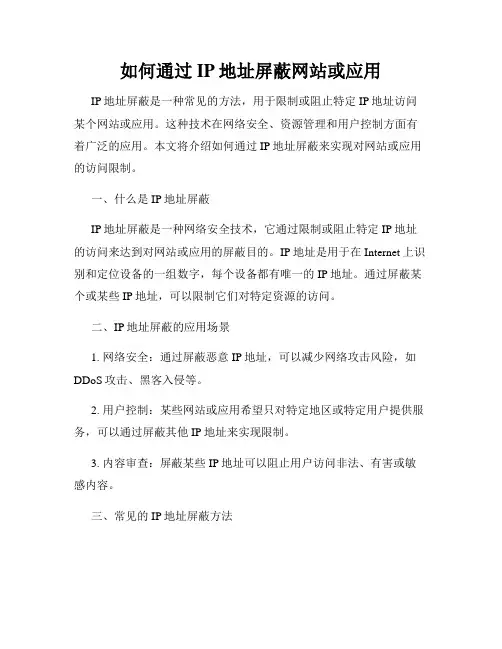 如何通过 IP 地址屏蔽网站或应用

IP 地址屏蔽是一种常见的方法，用于限制或阻止特定 IP 地址访问某个网站或应用。这种技术在网络安全、资源管理和用户控制方面有着广泛的应用。本文将介绍如何通过 IP 地址屏蔽来实现对网站或应用的访问限制。

一、什么是 IP 地址屏蔽

IP 地址屏蔽是一种网络安全技术，它通过限制或阻止特定 IP 地址的访问来达到对网站或应用的屏蔽目的。IP 地址是用于在 Internet 上识别和定位设备的一组数字，每个设备都有唯一的 IP 地址。通过屏蔽某个或某些 IP 地址，可以限制它们对特定资源的访问。

二、IP 地址屏蔽的应用场景

1. 网络安全：通过屏蔽恶意 IP 地址，可以减少网络攻击风险，如 DDoS 攻击、黑客入侵等。

2. 用户控制：某些网站或应用希望只对特定地区或特定用户提供服务，可以通过屏蔽其他 IP 地址来实现限制。

3. 内容审查：屏蔽某些 IP 地址可以阻止用户访问非法、有害或敏感内容。

三、常见的 IP 地址屏蔽方法